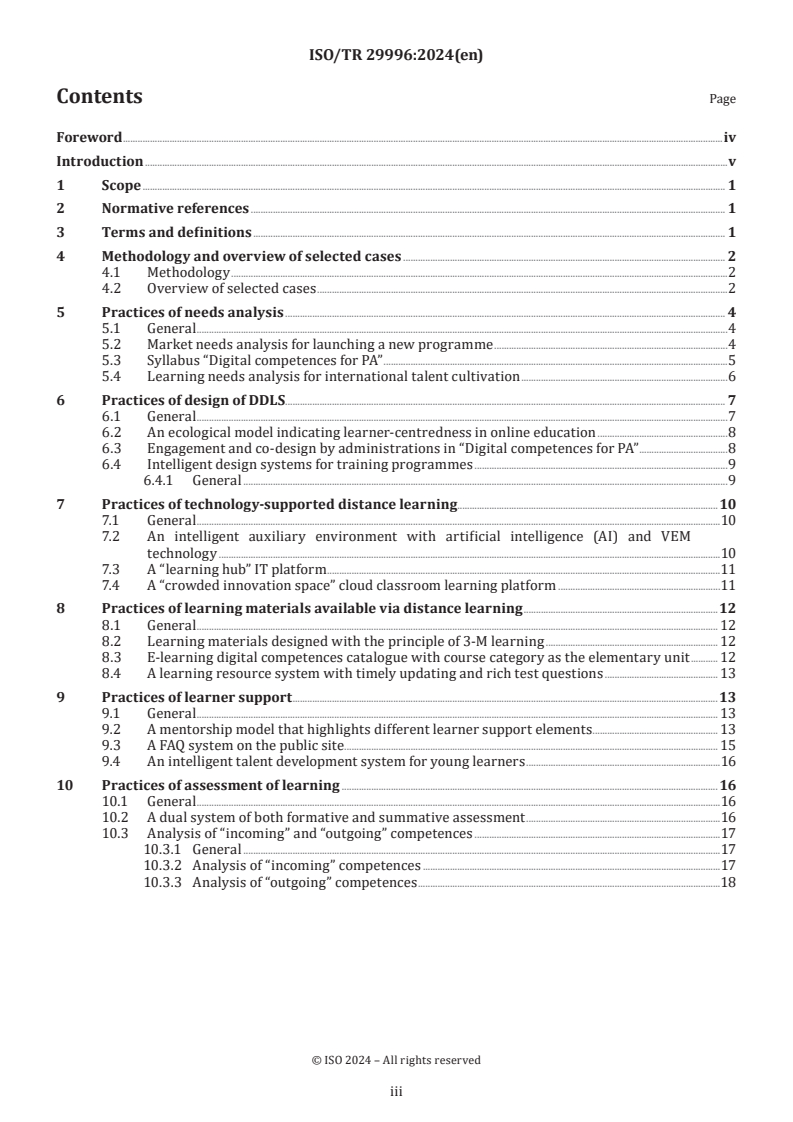 ISO/TR 29996:2024(en)

Contents

Page

Foreword iv
Introduction v
1 Scope 1
2 Normative references 1
3 Terms and definitions 1
4 Methodology and overview of selected cases 2
4.1 Methodology 2
4.2 Overview of selected cases 2
5 Practices of needs analysis 4
5.1 General 4
5.2 Market needs analysis for launching a new programme 4
5.3 Syllabus "Digital competences for PA" 5
5.4 Learning needs analysis for international talent cultivation 6
6 Practices of design of DDLS 7
6.1 General 7
6.2 An ecological model indicating learner-centredness in online education 8
6.3 Engagement and co-design by administrations in "Digital competences for PA" 8
6.4 Intelligent design systems for training programmes 9
6.4.1 General 9
7 Practices of technology-supported distance learning 10
7.1 General 10
7.2 An intelligent auxiliary environment with artificial intelligence (AI) and VEM technology 10
7.3 A "learning hub" IT platform 11
7.4 A "crowded innovation space" cloud classroom learning platform 11
8 Practices of learning materials available via distance learning 12
8.1 General 12
8.2 Learning materials designed with the principle of 3-M learning 12
8.3 E-learning digital competences catalogue with course category as the elementary unit 12
8.4 A learning resource system with timely updating and rich test questions 13
9 Practices of learner support 13
9.1 General 13
9.2 A mentorship model that highlights different learner support elements 13
9.3 A FAQ system on the public site 15
9.4 An intelligent talent development system for young learners 16
10 Practices of assessment of learning 16
10.1 General 16
10.2 A dual system of both formative and summative assessment 16
10.3 Analysis of "incoming" and "outgoing" competences 17
10.3.1 General 17
10.3.2 Analysis of "incoming" competences 17
10.3.3 Analysis of "outgoing" competences 18

© ISO 2024 – All rights reserved

iii